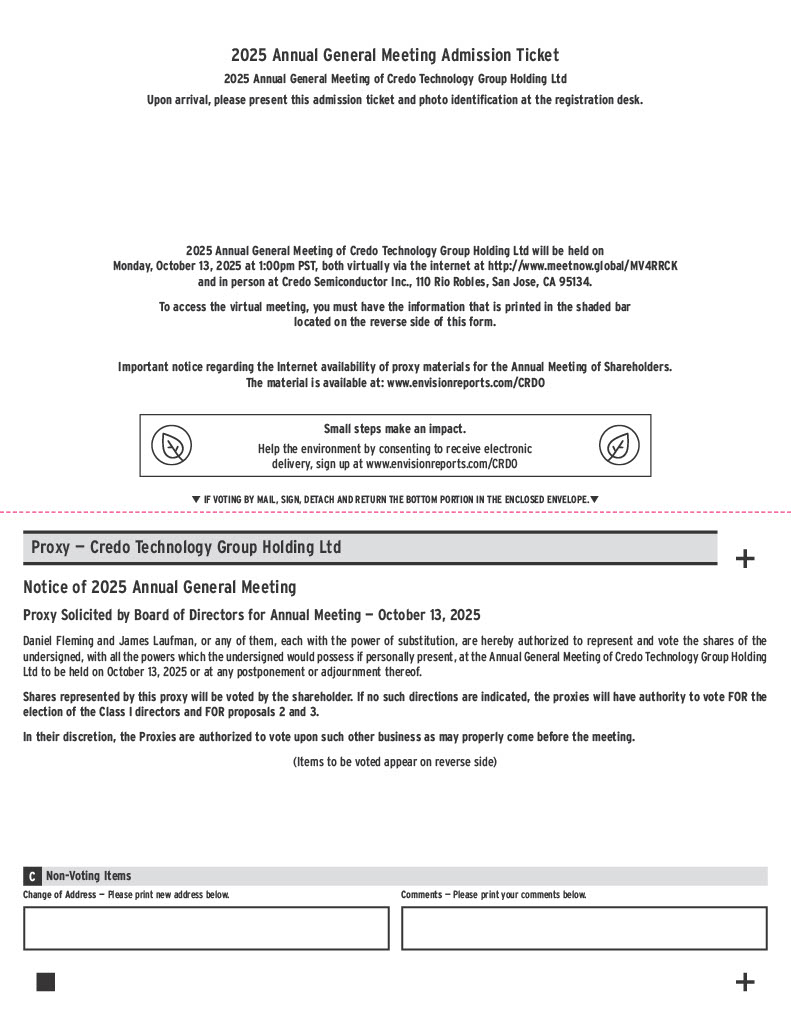 2025 Annual General Meeting Admission Ticket

2025 Annual General Meeting of Credo Technology Group Holding Ltd

Upon arrival, please present this admission ticket and photo identification at the registration desk.

2025 Annual General Meeting of Credo Technology Group Holding Ltd will be held on Monday, October 13, 2025 at 1:00pm PST, both virtually via the internet at http://www.meetnow.global/MV4RRCK and in person at Credo Semiconductor Inc., 110 Rio Robles, San Jose, CA 95134.

To access the virtual meeting, you must have the information that is printed in the shaded bar located on the reverse side of this form.

Important notice regarding the Internet availability of proxy materials for the Annual Meeting of Shareholders. The material is available at: www.envisionreports.com/CRDO

Small steps make an impact.

Help the environment by consenting to receive electronic delivery, sign up at www.envisionreports.com/CRDO

▼ IF VOTING BY MAIL, SIGN, DETACH AND RETURN THE BOTTOM PORTION IN THE ENCLOSED ENVELOPE. ▼

Proxy — Credo Technology Group Holding Ltd

+

Notice of 2025 Annual General Meeting

Proxy Solicited by Board of Directors for Annual Meeting — October 13, 2025

Daniel Fleming and James Laufman, or any of them, each with the power of substitution, are hereby authorized to represent and vote the shares of the undersigned, with all the powers which the undersigned would possess if personally present, at the Annual General Meeting of Credo Technology Group Holding Ltd to be held on October 13, 2025 or at any postponement or adjournment thereof.

Shares represented by this proxy will be voted by the shareholder. If no such directions are indicated, the proxies will have authority to vote FOR the election of the Class I directors and FOR proposals 2 and 3.

In their discretion, the Proxies are authorized to vote upon such other business as may properly come before the meeting.

(Items to be voted appear on reverse side)

C Non-Voting Items

Change of Address — Please print new address below.

Comments — Please print your comments below.

+